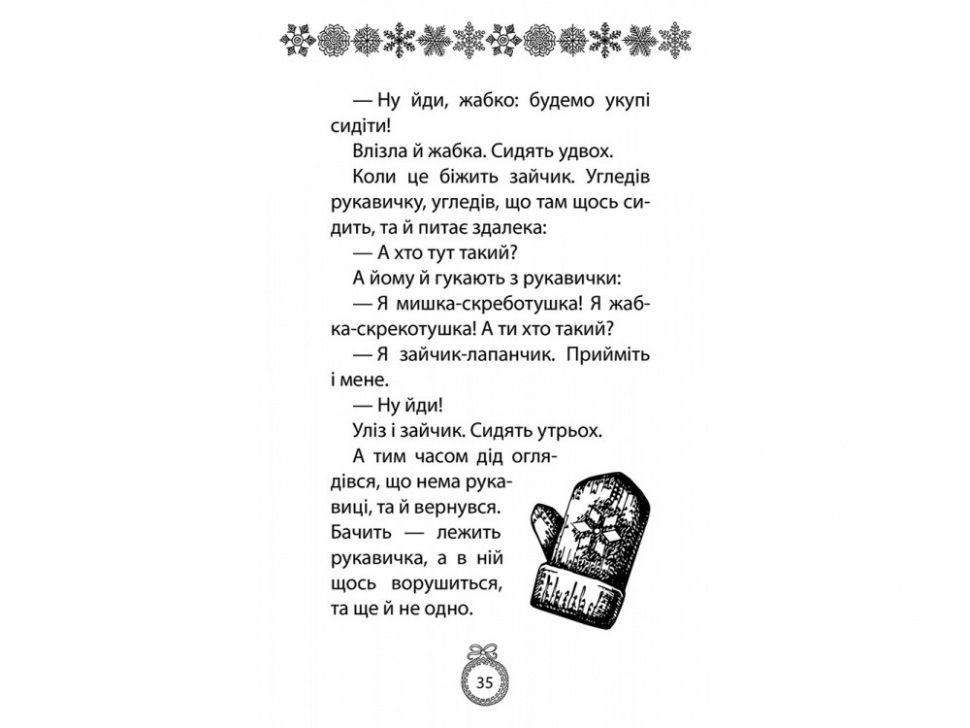 — Ну йди, жабко: будемо укупі сидіти!

Влізла й жабка. Сидять удвох.

Коли це біжить зайчик. Угледів рукавичку, угледів, що там щось сидить, та й питає здалека:

— А хто тут такий?

А йому й гукають з рукавички:

— Я мишка-скреботушка! Я жабка-скрекотушка! А ти хто такий?

— Я зайчик-лапанчик. Прийміть і мене.

— Ну йди!

Уліз і зайчик. Сидять утрьох.

А тим часом дід оглядівся, що нема рукавиці, та й вернувся. Бачить — лежить рукавичка, а в ній щось ворушиться, та ще й не одно.

35